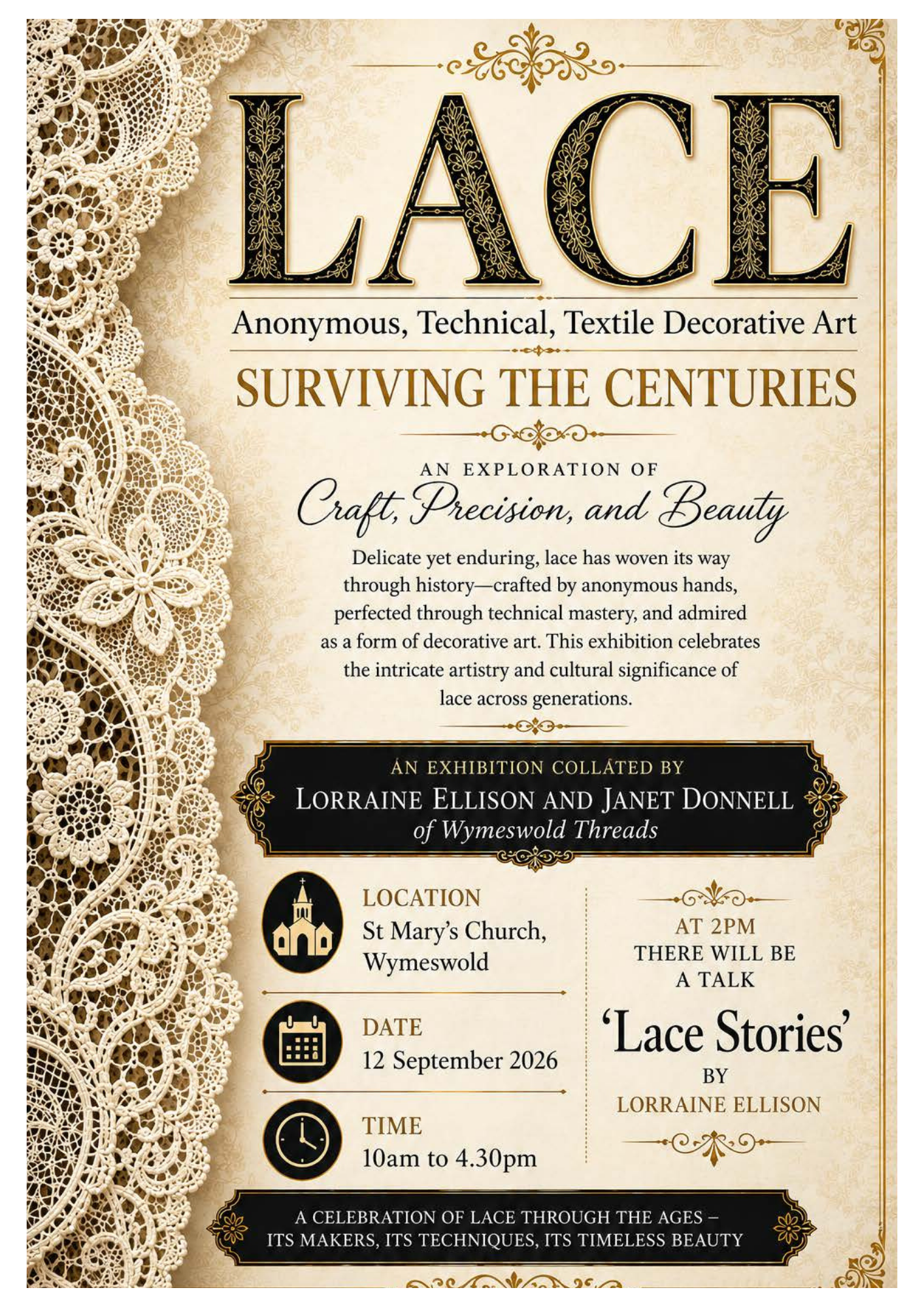 LACE

Anonymous, Technical, Textile Decorative Art

SURVIVING THE CENTURIES

AN EXPLORATION OF

Craft, Precision, and Beauty

Delicate yet enduring, lace has woven its way through history—crafted by anonymous hands, perfected through technical mastery, and admired as a form of decorative art. This exhibition celebrates the intricate artistry and cultural significance of lace across generations.

AN EXHIBITION COLLATED BY
LORRAINE ELLISON AND JANET DONNELL
of Wymeswold Threads

LOCATION
St Mary's Church, Wymeswold

DATE
12 September 2026

TIME
10am to 4.30pm

AT 2PM
THERE WILL BE
A TALK
'Lace Stories'
BY
LORRAINE ELLISON

A CELEBRATION OF LACE THROUGH THE AGES –
ITS MAKERS, ITS TECHNIQUES, ITS TIMELESS BEAUTY